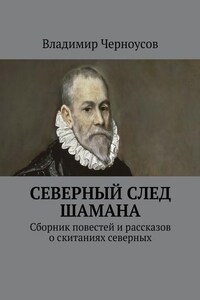 Владимир Черноусов

СЕВЕРНЫЙ СЛЕД ШАМАНА

Сборник повестей и рассказов о скитаниях северных